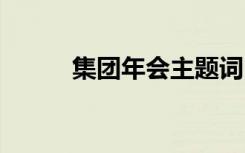 集团年会主题词